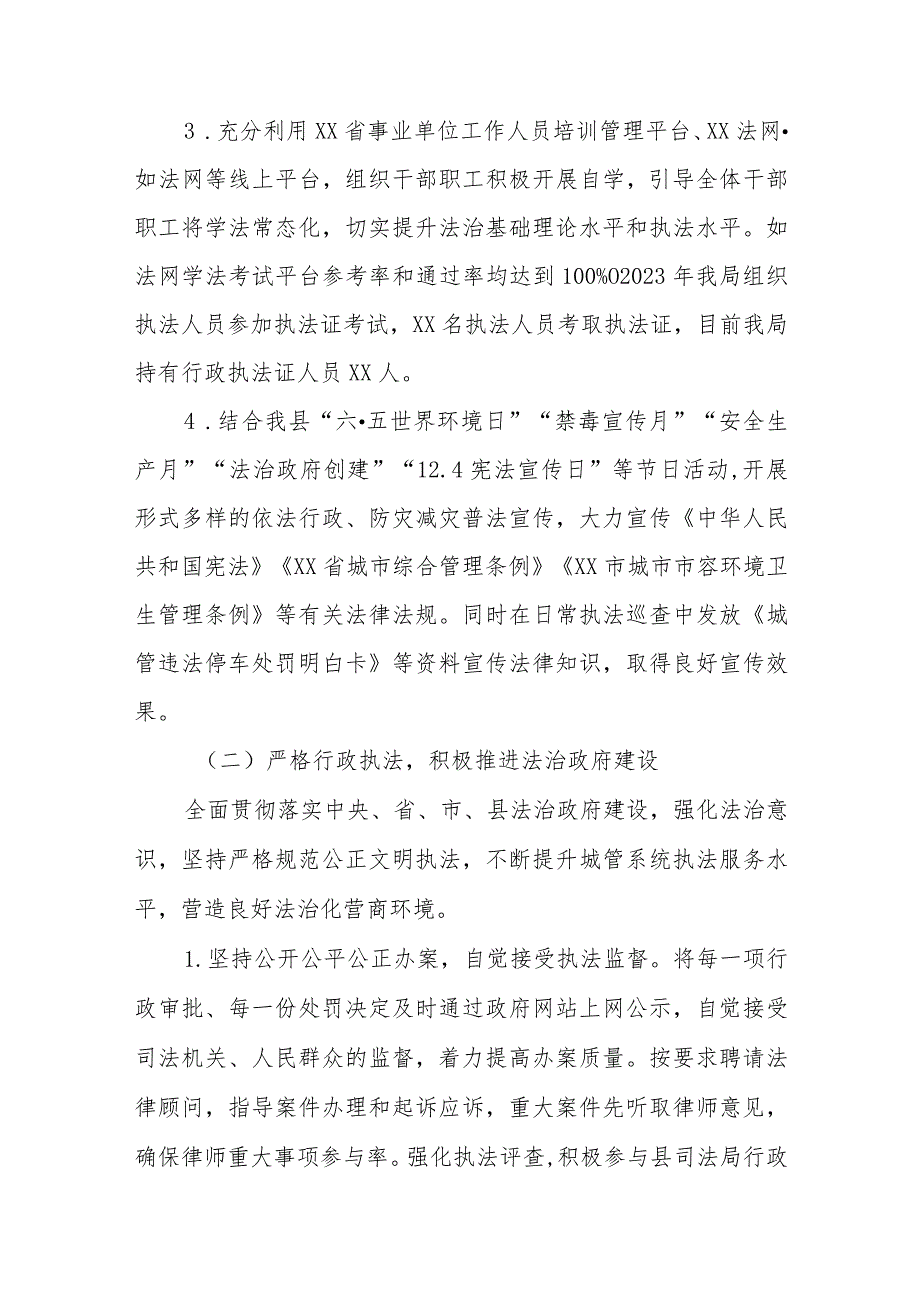 3．充分利用XX省事业单位工作人员培训管理平台、XX法网•如法网等线上平台，组织干部职工积极开展自学，引导全体干部职工将学法常态化，切实提升法治基础理论水平和执法水平。如法网学法考试平台参考率和通过率均达到100%O2023年我局组织执法人员参加执法证考试，XX名执法人员考取执法证，目前我局持有行政执法证人员XX人。

4．结合我县“六•五世界环境日”“禁毒宣传月”“安全生产月”“法治政府创建”“12.4宪法宣传日”等节日活动,开展形式多样的依法行政、防灾减灾普法宣传，大力宣传《中华人民共和国宪法》《XX省城市综合管理条例》《XX市城市市容环境卫生管理条例》等有关法律法规。同时在日常执法巡查中发放《城管违法停车处罚明白卡》等资料宣传法律知识，取得良好宣传效果。

（二）严格行政执法，积极推进法治政府建设

全面贯彻落实中央、省、市、县法治政府建设，强化法治意识，坚持严格规范公正文明执法，不断提升城管系统执法服务水平，营造良好法治化营商环境。

1.坚持公开公平公正办案，自觉接受执法监督。将每一项行政审批、每一份处罚决定及时通过政府网站上网公示，自觉接受司法机关、人民群众的监督，着力提高办案质量。按要求聘请法律顾问，指导案件办理和起诉应诉，重大案件先听取律师意见，确保律师重大事项参与率。强化执法评查,积极参与县司法局行政